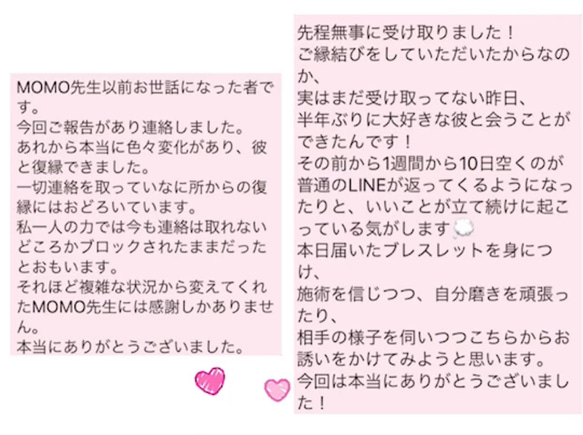 MOMO先生以前お世話になった者です。
今回ご報告があり連絡しました。
あれから本当に色々変化があり、彼と復縁できました。
一切連絡を取っていなに所からの復縁にはおどろいています。
私一人の力では今も連絡は取れないどころかブロックされたままだったとおもいます。
それほど複雑な状況から変えてくれたMOMO先生には感謝しかありません。
本当にありがとうございました。

先程無事に受け取りました！
ご縁結びをしていただいたからなのか、
実はまだ受け取ってない昨日、
半年ぶりに大好きな彼と会うことができたんです！
その前から1週間から10日空くのが普通のLINEが返ってくるようになったりと、いいことが立て続けに起こっている気がします
本日届いたブレスレットを身につけ、
施術を信じつつ、自分磨きを頑張ったり、
相手の様子を伺いつつこちらからお誘いをかけてみようと思います。
今回は本当にありがとうございました！